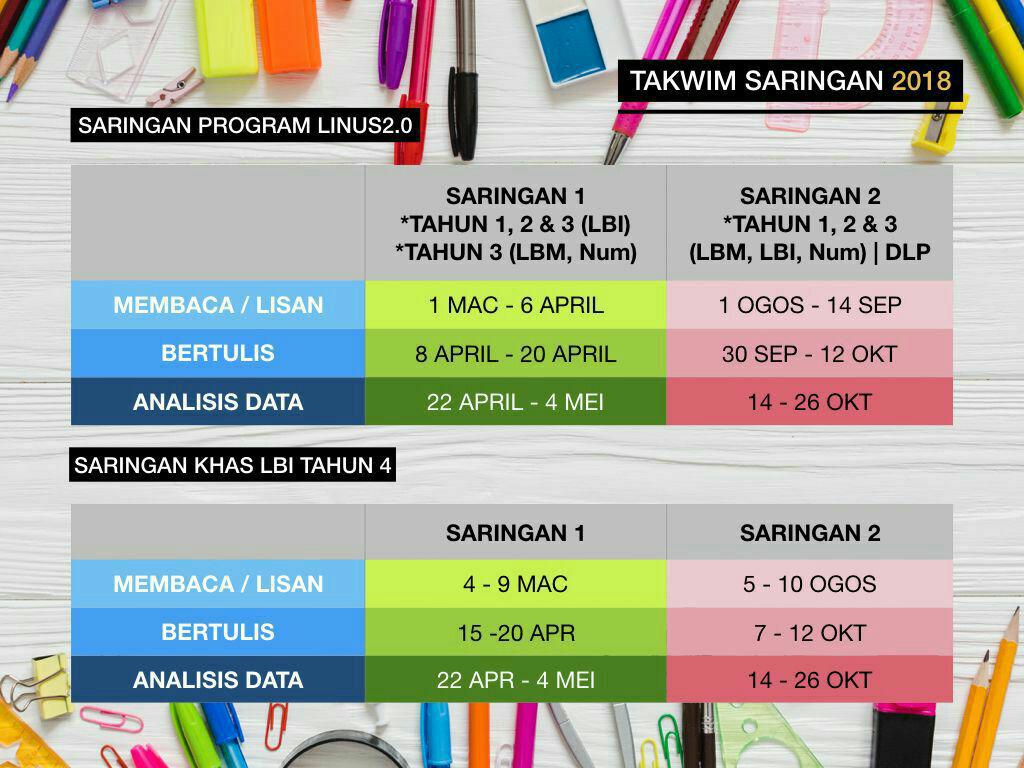 TAKWIM SARINGAN 2018

SARINGAN PROGRAM LINUS2.0

| | SARINGAN 1 *TAHUN 1, 2 & 3 (LBI) *TAHUN 3 (LBM, Num) | SARINGAN 2 *TAHUN 1, 2 & 3 (LBM, LBI, Num) \| DLP |
|---|---|---|
| MEMBACA / LISAN | 1 MAC - 6 APRIL | 1 OGOS - 14 SEP |
| BERTULIS | 8 APRIL - 20 APRIL | 30 SEP - 12 OKT |
| ANALISIS DATA | 22 APRIL - 4 MEI | 14 - 26 OKT |

SARINGAN KHAS LBI TAHUN 4

| | SARINGAN 1 | SARINGAN 2 |
|---|---|---|
| MEMBACA / LISAN | 4 - 9 MAC | 5 - 10 OGOS |
| BERTULIS | 15 -20 APR | 7 - 12 OKT |
| ANALISIS DATA | 22 APR - 4 MEI | 14 - 26 OKT |